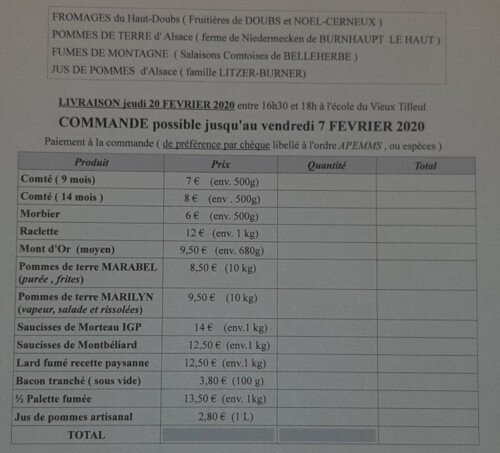 FROMAGES du Haut-Doubs ( Fruitières de DOUBS et NOEL-CERNEUX )
POMMES DE TERRE d' Alsace ( ferme de Niedermecken de BURNHAUPT LE HAUT )
FUMES DE MONTAGNE ( Salaisons Comtoises de BELLEHERBE )
JUS DE POMMES d'Alsace ( famille LITZER-BURNER)

LIVRAISON jeudi 20 FEVRIER 2020 entre 16h30 et 18h à l'école du Vieux Tilleul

COMMANDE possible jusqu'au vendredi 7 FEVRIER 2020

Paiement à la commande ( de préférence par chèque libellé à l'ordre APEMMS , ou espèces )

| Produit | Prix | Quantité | Total |
|---|---|---|---|
| Comté ( 9 mois) | 7 € (env. 500g) | | |
| Comté ( 14 mois ) | 8 € (env . 500g) | | |
| Morbier | 6 € (env. 500g) | | |
| Raclette | 12 € (env. 1 kg) | | |
| Mont d'Or (moyen) | 9,50 € (env. 680g) | | |
| Pommes de terre MARABEL (purée , frites) | 8,50 € (10 kg) | | |
| Pommes de terre MARILYN (vapeur, salade et rissolées) | 9,50 € (10 kg) | | |
| Saucisses de Morteau IGP | 14 € (env.1 kg) | | |
| Saucisses de Montbéliard | 12,50 € (env.1 kg) | | |
| Lard fumé recette paysanne | 12,50 € (env.1 kg) | | |
| Bacon tranché ( sous vide) | 3,80 € (100 g) | | |
| ½ Palette fumée | 13,50 € (env. 1kg) | | |
| Jus de pommes artisanal | 2,80 € (1 L) | | |
| TOTAL | | | |